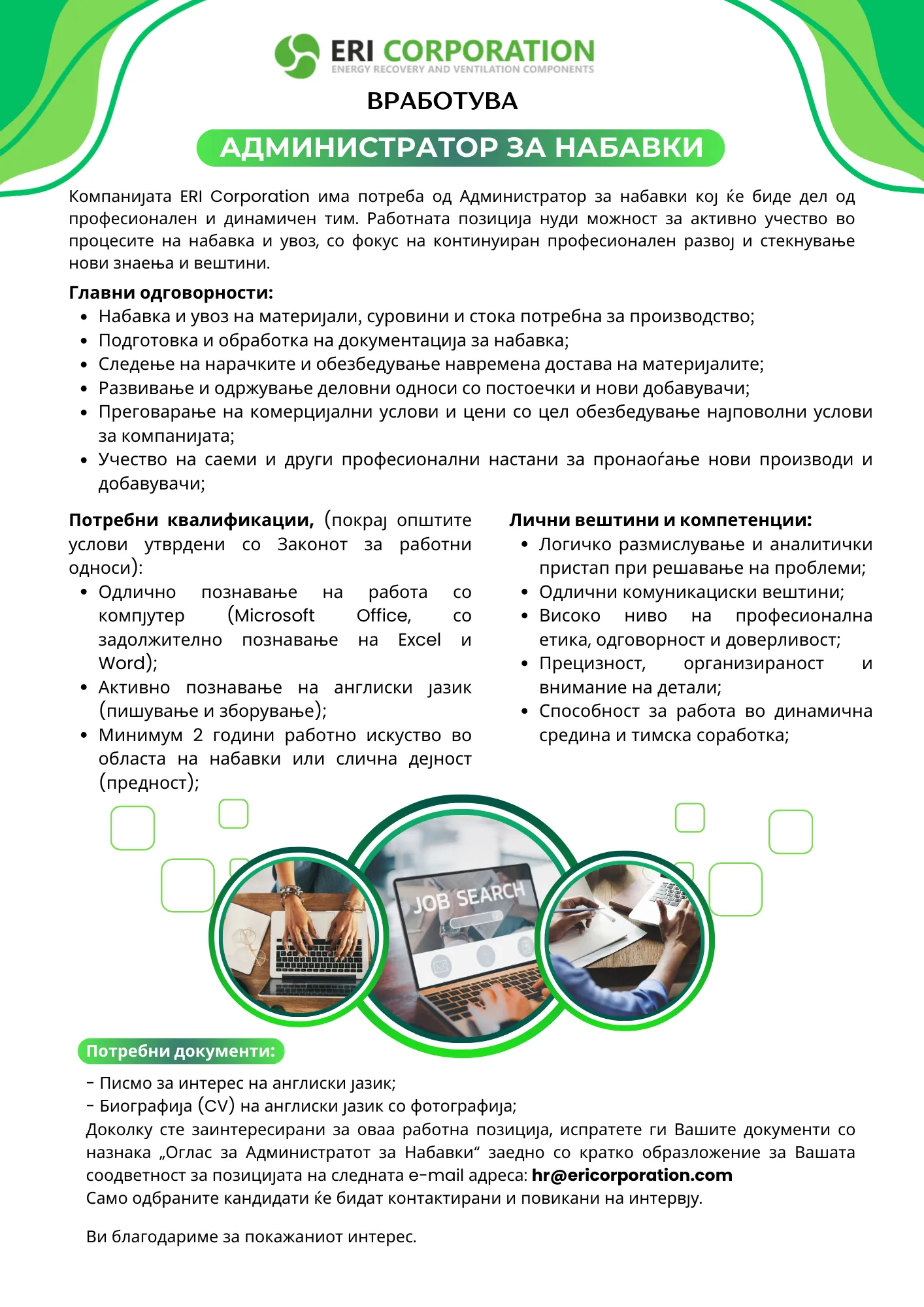 ERI CORPORATION
ENERGY RECOVERY AND VENTILATION COMPONENTS

ВРАБОТУВА

АДМИНИСТРАТОР ЗА НАБАВКИ

Компанијата ERI Corporation има потреба од Администратор за набавки кој ќе биде дел од професионален и динамичен тим. Работната позиција нуди можност за активно учество во процесите на набавка и увоз, со фокус на континуиран професионален развој и стекнување нови знаења и вештини.

Главни одговорности:
• Набавка и увоз на материјали, суровини и стока потребна за производство;
• Подготовка и обработка на документација за набавка;
• Следење на нарачките и обезбедување навремена достава на материјалите;
• Развивање и одржување деловни односи со постоечки и нови добавувачи;
• Преговарање на комерцијални услови и цени со цел обезбедување најповолни услови за компанијата;
• Учество на саеми и други професионални настани за пронаоѓање нови производи и добавувачи;

Потребни квалификации, (покрај општите услови утврдени со Законот за работни односи):
• Одлично познавање на работа со компјутер (Microsoft Office, со задолжително познавање на Excel и Word);
• Активно познавање на англиски јазик (пишување и зборување);
• Минимум 2 години работно искуство во областа на набавки или слична дејност (предност);

Лични вештини и компетенции:
• Логичко размислување и аналитички пристап при решавање на проблеми;
• Одлични комуникациски вештини;
• Високо ниво на професионална етика, одговорност и доверливост;
• Прецизност, организираност и внимание на детали;
• Способност за работа во динамична средина и тимска соработка;

JOB SEARCH

Потребни документи:
- Писмо за интерес на англиски јазик;
- Биографија (CV) на англиски јазик со фотографија;
Доколку сте заинтересирани за оваа работна позиција, испратете ги Вашите документи со назнака „Оглас за Администратот за Набавки“ заедно со кратко образложение за Вашата соодветност за позицијата на следната e-mail адреса: hr@ericorporation.com
Само одбраните кандидати ќе бидат контактирани и повикани на интервју.

Ви благодариме за покажаниот интерес.